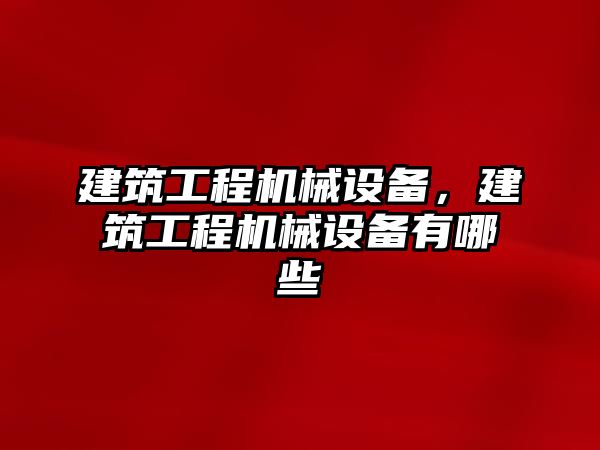 建筑工程机械设备，建筑工程机械设备有哪些